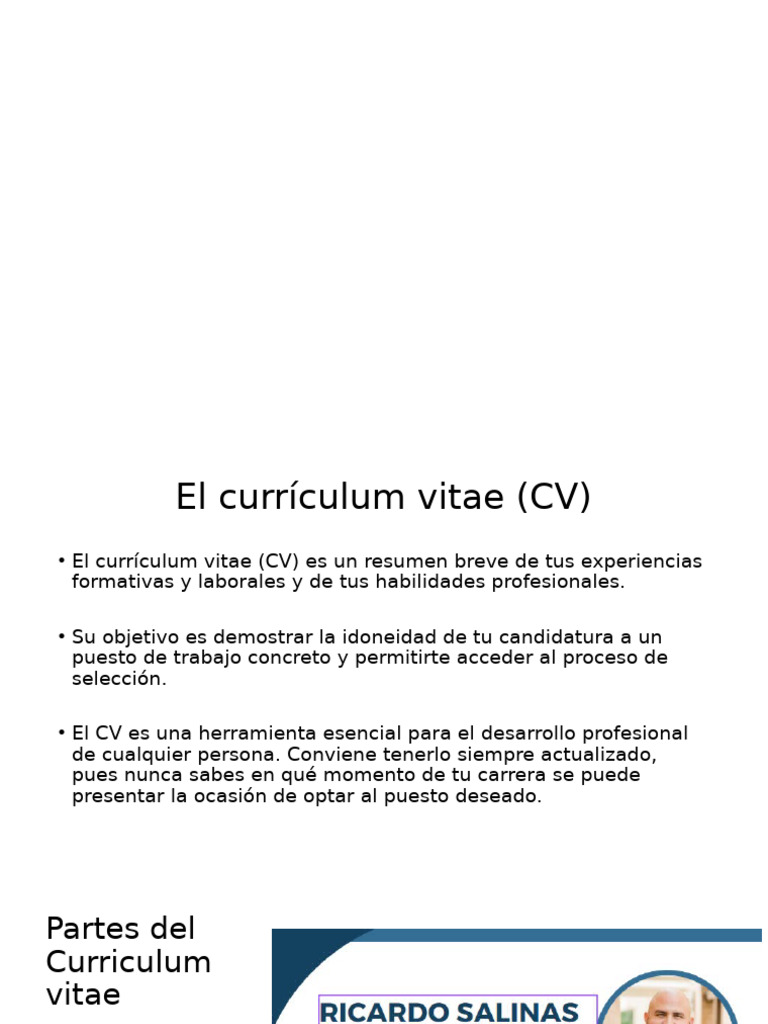 El currículum vitae (CV)

• El currículum vitae (CV) es un resumen breve de tus experiencias formativas y laborales y de tus habilidades profesionales.

• Su objetivo es demostrar la idoneidad de tu candidatura a un puesto de trabajo concreto y permitirte acceder al proceso de selección.

• El CV es una herramienta esencial para el desarrollo profesional de cualquier persona. Conviene tenerlo siempre actualizado, pues nunca sabes en qué momento de tu carrera se puede presentar la ocasión de optar al puesto deseado.

Partes del Curriculum vitae

RICARDO SALINAS